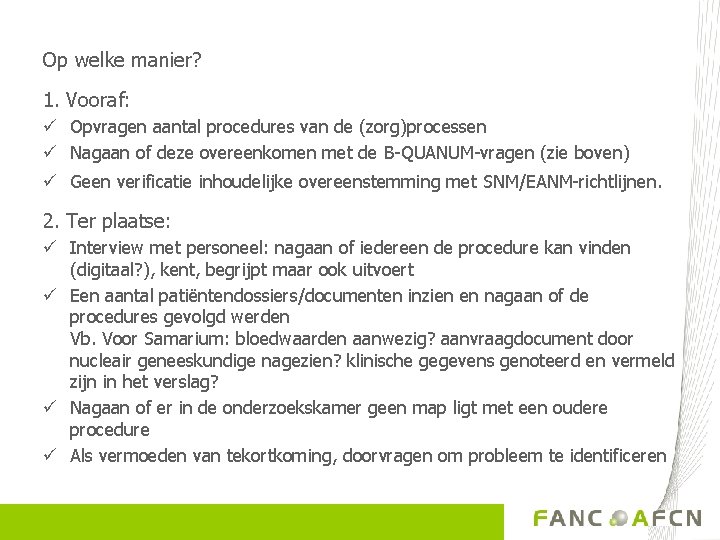 Op welke manier?

1. Vooraf:
✓ Opvragen aantal procedures van de (zorg)processen
✓ Nagaan of deze overeenkomen met de B-QUANUM-vragen (zie boven)
✓ Geen verificatie inhoudelijke overeenstemming met SNM/EANM-richtlijnen.

2. Ter plaatse:
✓ Interview met personeel: nagaan of iedereen de procedure kan vinden (digitaal?), kent, begrijpt maar ook uitvoert
✓ Een aantal patiëntendossiers/documenten inzien en nagaan of de procedures gevolgd werden
Vb. Voor Samarium: bloedwaarden aanwezig? aanvraagdocument door nucleair geneeskundige nagezien? klinische gegevens genoteerd en vermeld zijn in het verslag?
✓ Nagaan of er in de onderzoekskamer geen map ligt met een oudere procedure
✓ Als vermoeden van tekortkoming, doorvragen om probleem te identificeren

FANC AFCN